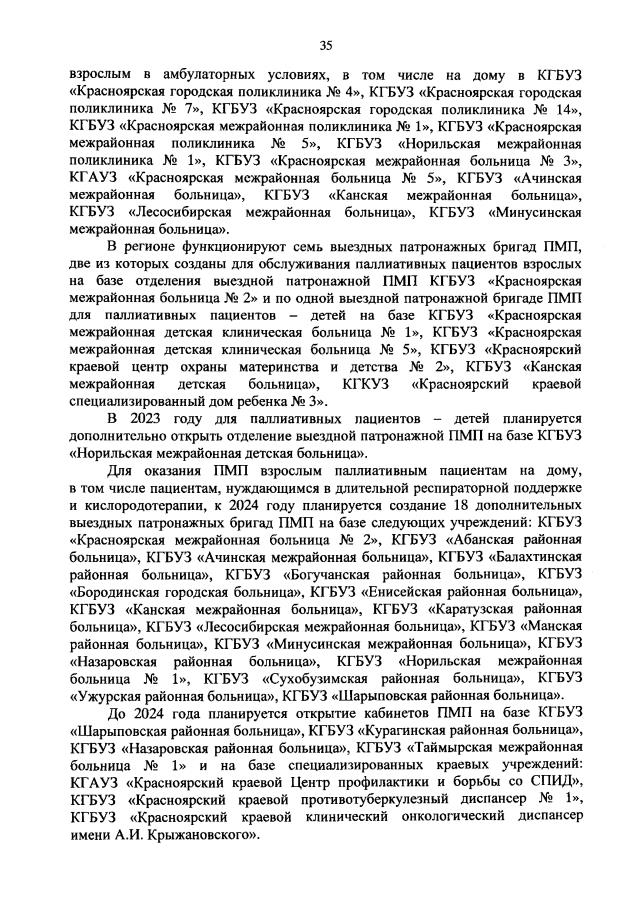 35

взрослым в амбулаторных условиях, в том числе на дому в КГБУЗ «Красноярская городская поликлиника № 4», КГБУЗ «Красноярская городская поликлиника № 7», КГБУЗ «Красноярская городская поликлиника № 14», КГБУЗ «Красноярская межрайонная поликлиника № 1», КГБУЗ «Красноярская межрайонная поликлиника № 5», КГБУЗ «Норильская межрайонная поликлиника № 1», КГБУЗ «Красноярская межрайонная больница № 3», КГАУЗ «Красноярская межрайонная больница № 5», КГБУЗ «Ачинская межрайонная больница», КГБУЗ «Канская межрайонная больница», КГБУЗ «Лесосибирская межрайонная больница», КГБУЗ «Минусинская межрайонная больница».

В регионе функционируют семь выездных патронажных бригад ПМП, две из которых созданы для обслуживания паллиативных пациентов взрослых на базе отделения выездной патронажной ПМП КГБУЗ «Красноярская межрайонная больница № 2» и по одной выездной патронажной бригаде ПМП для паллиативных пациентов – детей на базе КГБУЗ «Красноярская межрайонная детская клиническая больница № 1», КГБУЗ «Красноярская межрайонная детская клиническая больница № 5», КГБУЗ «Красноярский краевой центр охраны материнства и детства № 2», КГБУЗ «Канская межрайонная детская больница», КГКУЗ «Красноярский краевой специализированный дом ребенка № 3».

В 2023 году для паллиативных пациентов – детей планируется дополнительно открыть отделение выездной патронажной ПМП на базе КГБУЗ «Норильская межрайонная детская больница».

Для оказания ПМП взрослым паллиативным пациентам на дому, в том числе пациентам, нуждающимся в длительной респираторной поддержке и кислородотерапии, к 2024 году планируется создание 18 дополнительных выездных патронажных бригад ПМП на базе следующих учреждений: КГБУЗ «Красноярская межрайонная больница № 2», КГБУЗ «Абанская районная больница», КГБУЗ «Ачинская межрайонная больница», КГБУЗ «Балахтинская районная больница», КГБУЗ «Богучанская районная больница», КГБУЗ «Бородинская городская больница», КГБУЗ «Енисейская районная больница», КГБУЗ «Канская межрайонная больница», КГБУЗ «Каратузская районная больница», КГБУЗ «Лесосибирская межрайонная больница», КГБУЗ «Манская районная больница», КГБУЗ «Минусинская межрайонная больница», КГБУЗ «Назаровская районная больница», КГБУЗ «Норильская межрайонная больница № 1», КГБУЗ «Сухобузимская районная больница», КГБУЗ «Ужурская районная больница», КГБУЗ «Шарыповская районная больница».

До 2024 года планируется открытие кабинетов ПМП на базе КГБУЗ «Шарыповская районная больница», КГБУЗ «Курагинская районная больница», КГБУЗ «Назаровская районная больница», КГБУЗ «Таймырская межрайонная больница № 1» и на базе специализированных краевых учреждений: КГАУЗ «Красноярский краевой Центр профилактики и борьбы со СПИД», КГБУЗ «Красноярский краевой противотуберкулезный диспансер № 1», КГБУЗ «Красноярский краевой клинический онкологический диспансер имени А.И. Крыжановского».